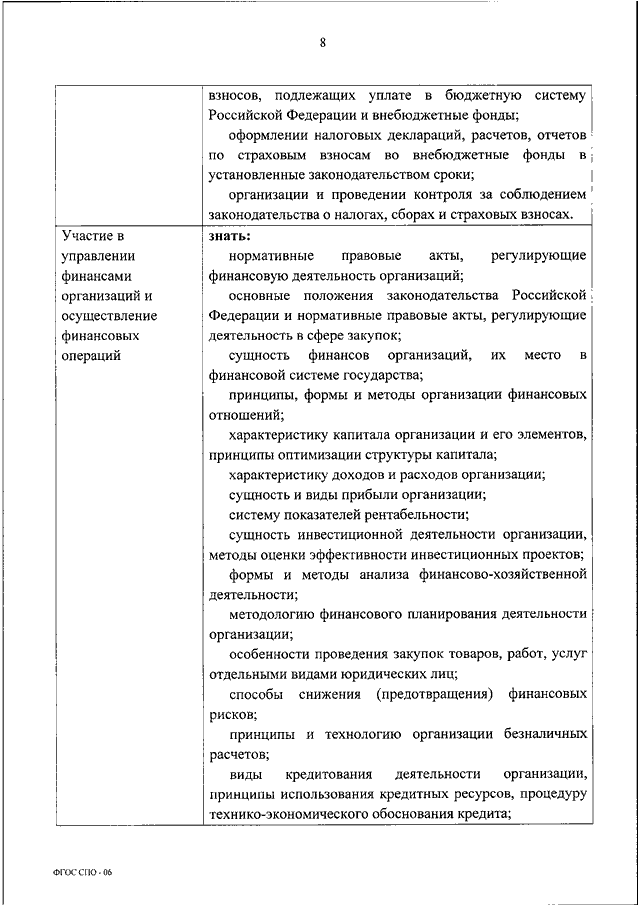 8

|  |  |
|---|---|
|  | взносов, подлежащих уплате в бюджетную систему Российской Федерации и внебюджетные фонды;<br>оформлении налоговых деклараций, расчетов, отчетов по страховым взносам во внебюджетные фонды в установленные законодательством сроки;<br>организации и проведении контроля за соблюдением законодательства о налогах, сборах и страховых взносах. |
| Участие в управлении финансами организаций и осуществление финансовых операций | **знать:**<br>нормативные правовые акты, регулирующие финансовую деятельность организаций;<br>основные положения законодательства Российской Федерации и нормативные правовые акты, регулирующие деятельность в сфере закупок;<br>сущность финансов организаций, их место в финансовой системе государства;<br>принципы, формы и методы организации финансовых отношений;<br>характеристику капитала организации и его элементов, принципы оптимизации структуры капитала;<br>характеристику доходов и расходов организации;<br>сущность и виды прибыли организации;<br>систему показателей рентабельности;<br>сущность инвестиционной деятельности организации, методы оценки эффективности инвестиционных проектов;<br>формы и методы анализа финансово-хозяйственной деятельности;<br>методологию финансового планирования деятельности организации;<br>особенности проведения закупок товаров, работ, услуг отдельными видами юридических лиц;<br>способы снижения (предотвращения) финансовых рисков;<br>принципы и технологию организации безналичных расчетов;<br>виды кредитования деятельности организации, принципы использования кредитных ресурсов, процедуру технико-экономического обоснования кредита; |

ФГОС СПО - 06